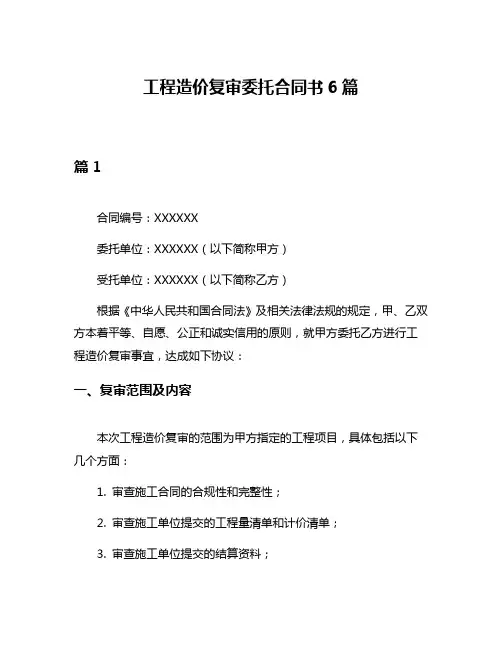 工程造价复审委托合同书 6 篇

篇 1

合同编号：XXXXXX

委托单位：XXXXXX（以下简称甲方）

受托单位：XXXXXX（以下简称乙方）

根据《中华人民共和国合同法》及相关法律法规的规定，甲、乙双方本着平等、自愿、公正和诚实信用的原则，就甲方委托乙方进行工程造价复审事宜，达成如下协议：

一、复审范围及内容

本次工程造价复审的范围为甲方指定的工程项目，具体包括以下几个方面：

1. 审查施工合同的合规性和完整性；

2. 审查施工单位提交的工程量清单和计价清单；

3. 审查施工单位提交的结算资料；